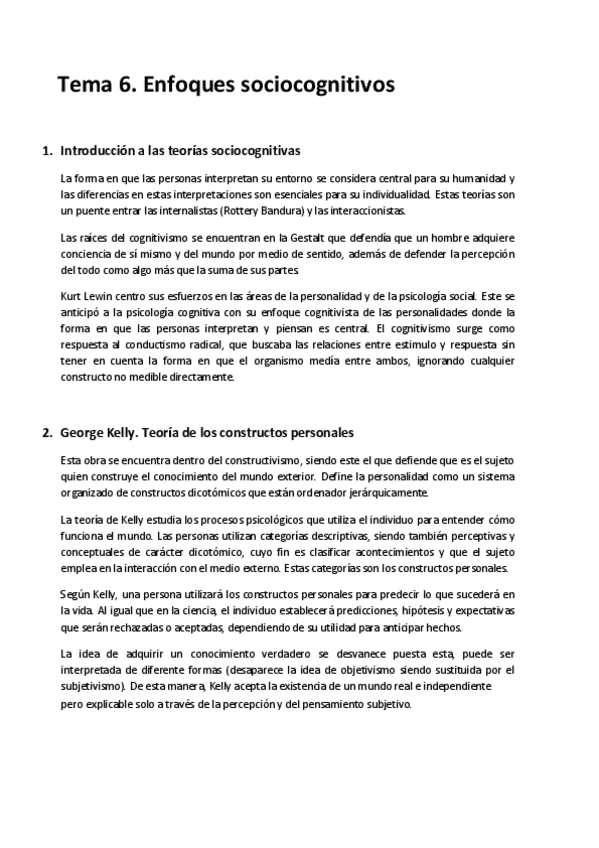 Tema 6. Enfoques sociocognitivos

1. Introducción a las teorías sociocognitivas

La forma en que las personas interpretan su entorno se considera central para su humanidad y las diferencias en estas interpretaciones son esenciales para su individualidad. Estas teorías son un puente entrar las internalistas (Rottery Bandura) y las interaccionistas.

Las raíces del cognitivismo se encuentran en la Gestalt que defendía que un hombre adquiere conciencia de sí mismo y del mundo por medio de sentido, además de defender la percepción del todo como algo más que la suma de sus partes.

Kurt Lewin centro sus esfuerzos en las áreas de la personalidad y de la psicología social. Este se anticipó a la psicología cognitiva con su enfoque cognitivista de las personalidades donde la forma en que las personas interpretan y piensan es central. El cognitivismo surge como respuesta al conductismo radical, que buscaba las relaciones entre estimulo y respuesta sin tener en cuenta la forma en que el organismo media entre ambos, ignorando cualquier constructo no medible directamente.

2. George Kelly. Teoría de los constructos personales

Esta obra se encuentra dentro del constructivismo, siendo este el que defiende que es el sujeto quien construye el conocimiento del mundo exterior. Define la personalidad como un sistema organizado de constructos dicotómicos que están ordenador jerárquicamente.

La teoría de Kelly estudia los procesos psicológicos que utiliza el individuo para entender cómo funciona el mundo. Las personas utilizan categorías descriptivas, siendo también perceptivas y conceptuales de carácter dicotómico, cuyo fin es clasificar acontecimientos y que el sujeto emplea en la interacción con el medio externo. Estas categorías son los constructos personales.

Según Kelly, una persona utilizará los constructos personales para predecir lo que sucederá en la vida. Al igual que en la ciencia, el individuo establecerá predicciones, hipótesis y expectativas que serán rechazadas o aceptadas, dependiendo de su utilidad para anticipar hechos.

La idea de adquirir un conocimiento verdadero se desvanece puesta esta, puede ser interpretada de diferente formas (desaparece la idea de objetivismo siendo sustituida por el subjetivismo). De esta manera, Kelly acepta la existencia de un mundo real e independiente pero explicable solo a través de la percepción y del pensamiento subjetivo.